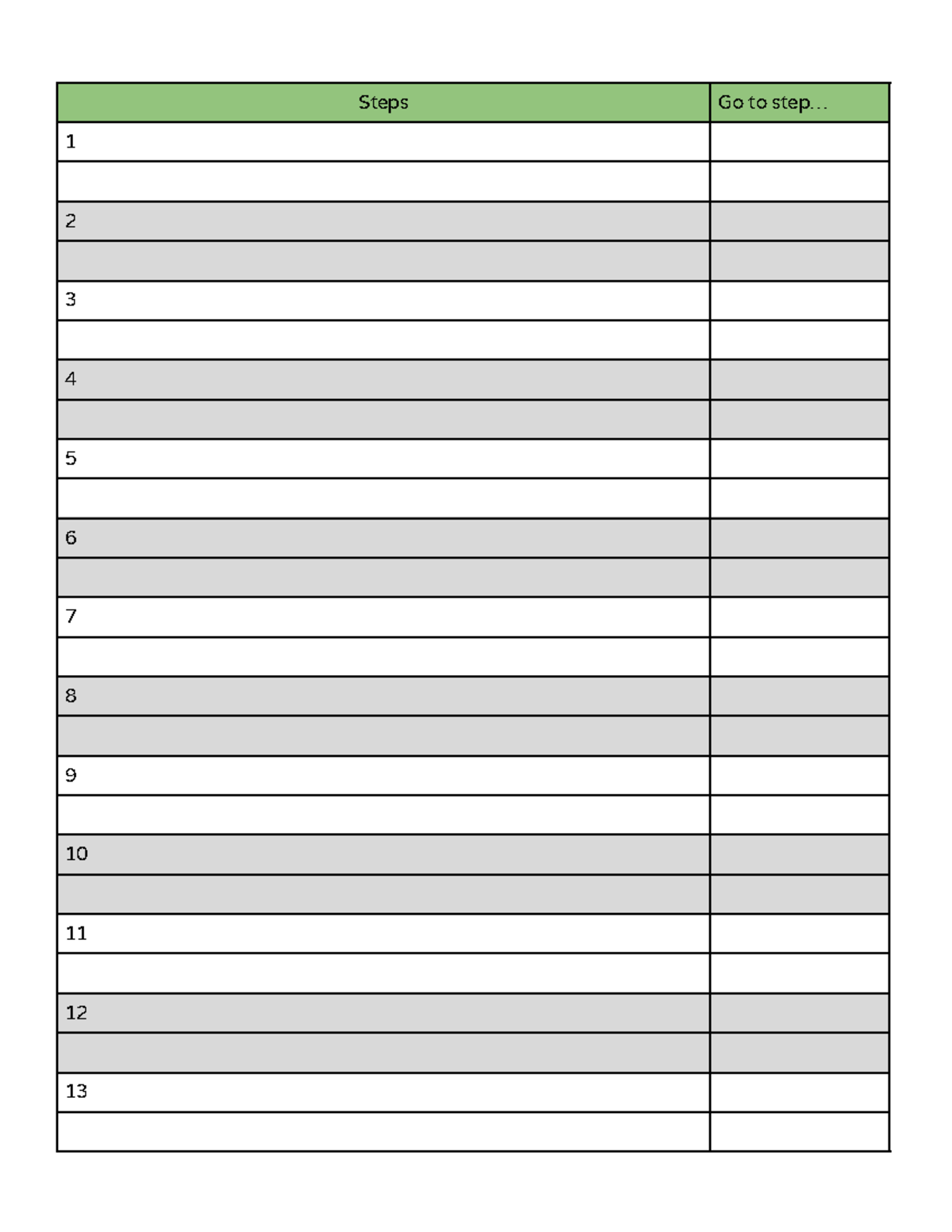 | Steps | Go to step... |
|---|---|
| 1 | |
| | |
| 2 | |
| | |
| 3 | |
| | |
| 4 | |
| | |
| 5 | |
| | |
| 6 | |
| | |
| 7 | |
| | |
| 8 | |
| | |
| 9 | |
| | |
| 10 | |
| | |
| 11 | |
| | |
| 12 | |
| | |
| 13 | |
| | |